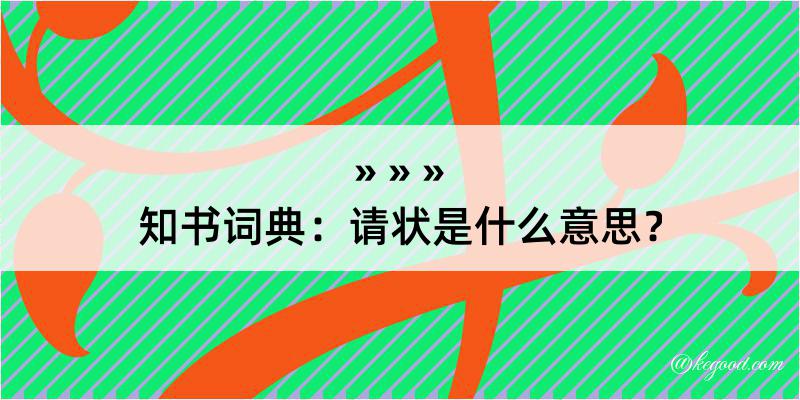 » » »
知书词典：请状是什么意思？

@kegood.com